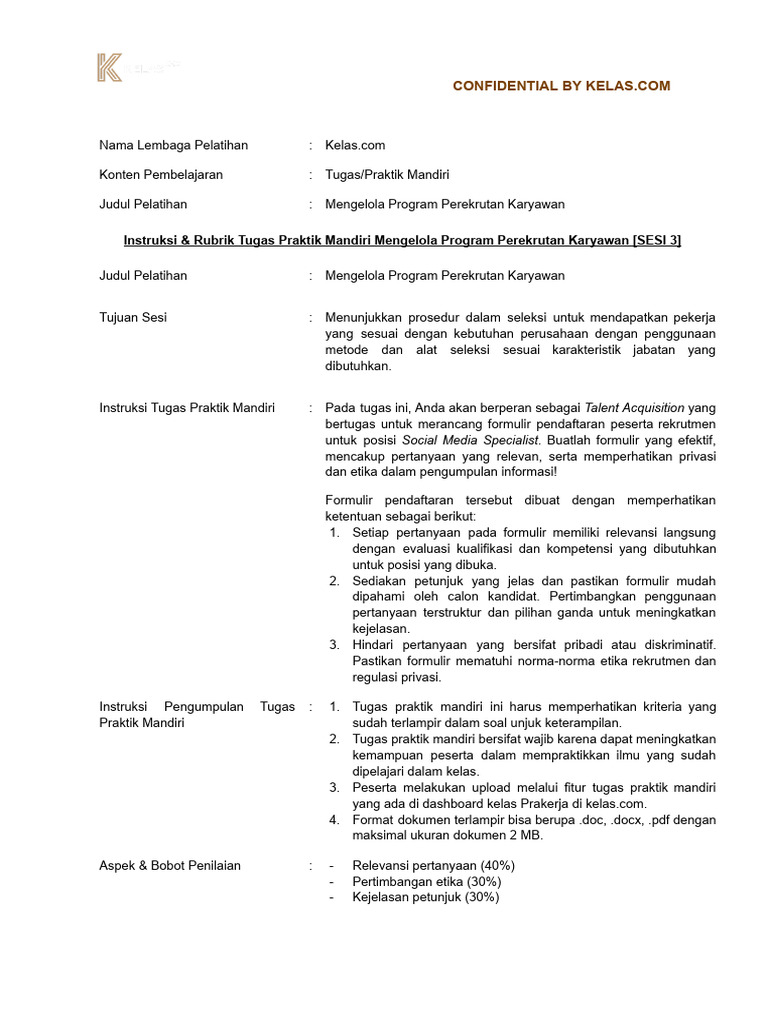 CONFIDENTIAL BY KELAS.COM

Nama Lembaga Pelatihan : Kelas.com

Konten Pembelajaran : Tugas/Praktik Mandiri

Judul Pelatihan : Mengelola Program Perekrutan Karyawan

Instruksi & Rubrik Tugas Praktik Mandiri Mengelola Program Perekrutan Karyawan [SESI 3]

Judul Pelatihan : Mengelola Program Perekrutan Karyawan

Tujuan Sesi : Menunjukkan prosedur dalam seleksi untuk mendapatkan pekerja yang sesuai dengan kebutuhan perusahaan dengan penggunaan metode dan alat seleksi sesuai karakteristik jabatan yang dibutuhkan.

Instruksi Tugas Praktik Mandiri : Pada tugas ini, Anda akan berperan sebagai Talent Acquisition yang bertugas untuk merancang formulir pendaftaran peserta rekrutmen untuk posisi Social Media Specialist. Buatlah formulir yang efektif, mencakup pertanyaan yang relevan, serta memperhatikan privasi dan etika dalam pengumpulan informasi!

Formulir pendaftaran tersebut dibuat dengan memperhatikan ketentuan sebagai berikut:
1. Setiap pertanyaan pada formulir memiliki relevansi langsung dengan evaluasi kualifikasi dan kompetensi yang dibutuhkan untuk posisi yang dibuka.
2. Sediakan petunjuk yang jelas dan pastikan formulir mudah dipahami oleh calon kandidat. Pertimbangkan penggunaan pertanyaan terstruktur dan pilihan ganda untuk meningkatkan kejelasan.
3. Hindari pertanyaan yang bersifat pribadi atau diskriminatif. Pastikan formulir mematuhi norma-norma etika rekrutmen dan regulasi privasi.

Instruksi Pengumpulan Tugas Praktik Mandiri : 
1. Tugas praktik mandiri ini harus memperhatikan kriteria yang sudah terlampir dalam soal unjuk keterampilan.
2. Tugas praktik mandiri bersifat wajib karena dapat meningkatkan kemampuan peserta dalam mempraktikkan ilmu yang sudah dipelajari dalam kelas.
3. Peserta melakukan upload melalui fitur tugas praktik mandiri yang ada di dashboard kelas Prakerja di kelas.com.
4. Format dokumen terlampir bisa berupa .doc, .docx, .pdf dengan maksimal ukuran dokumen 2 MB.

Aspek & Bobot Penilaian : 
- Relevansi pertanyaan (40%)
- Pertimbangan etika (30%)
- Kejelasan petunjuk (30%)